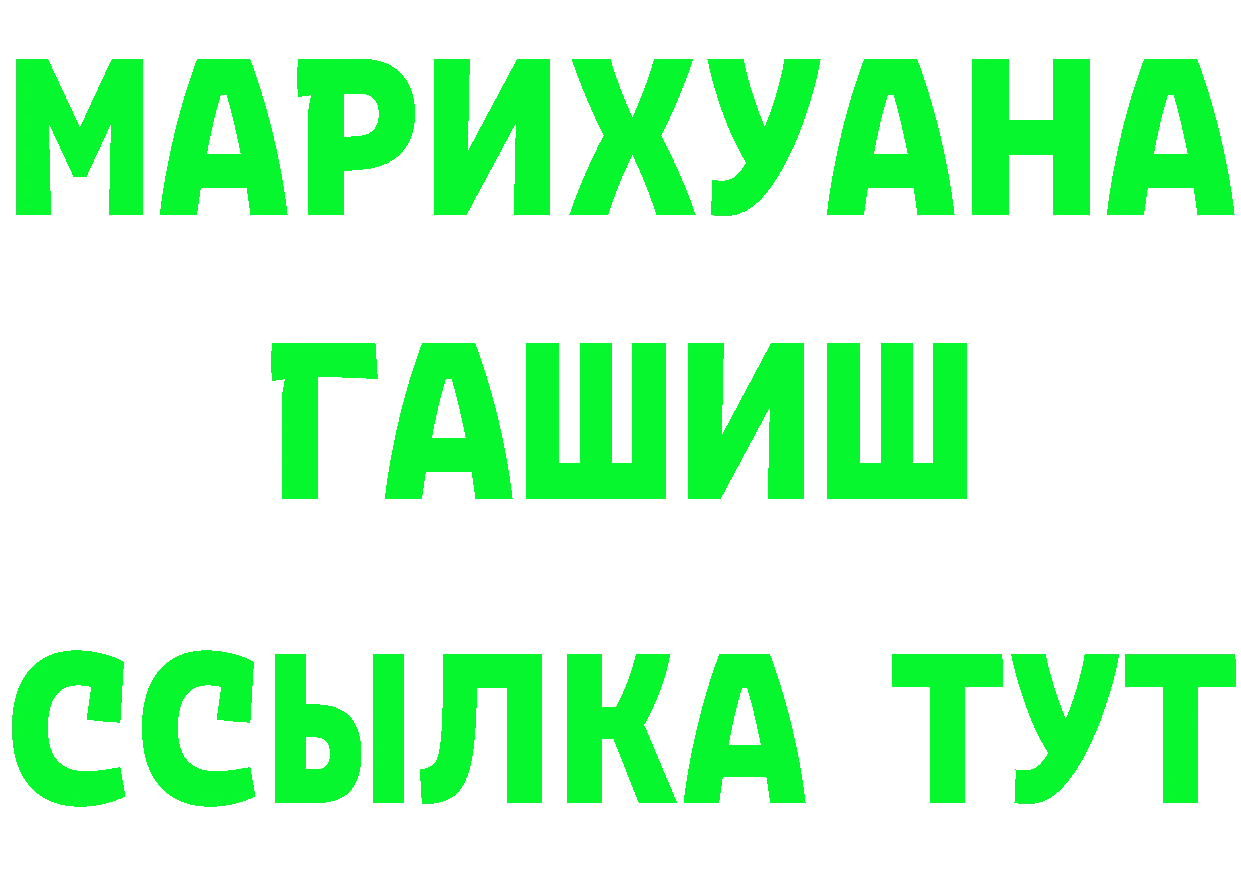 МАРИХУАНА
ГАШИШ
ССЫЛКА ТУТ